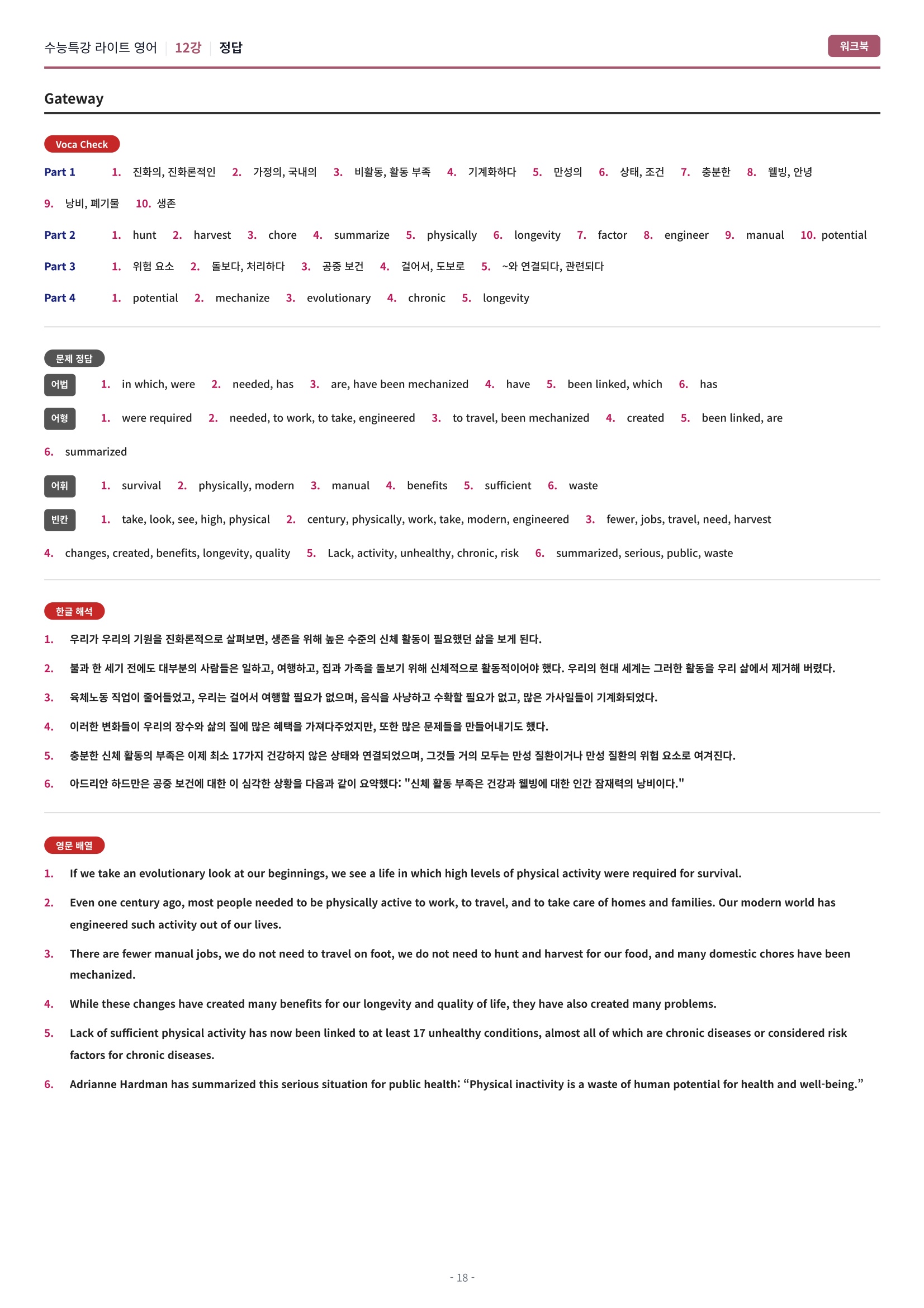 수능특강 라이트 영어 | 12강 | 정답

워크북

Gateway

Voca Check

Part 1 1. 진화의, 진화론적인 2. 가정의, 국내의 3. 비활동, 활동 부족 4. 기계화하다 5. 만성의 6. 상태, 조건 7. 충분한 8. 웰빙, 안녕 9. 낭비, 폐기물 10. 생존

Part 2 1. hunt 2. harvest 3. chore 4. summarize 5. physically 6. longevity 7. factor 8. engineer 9. manual 10. potential

Part 3 1. 위험 요소 2. 돌보다, 처리하다 3. 공중 보건 4. 걸어서, 도보로 5. ~와 연결되다, 관련되다

Part 4 1. potential 2. mechanize 3. evolutionary 4. chronic 5. longevity

문제 정답

어법 1. in which, were 2. needed, has 3. are, have been mechanized 4. have 5. been linked, which 6. has

어형 1. were required 2. needed, to work, to take, engineered 3. to travel, been mechanized 4. created 5. been linked, are 6. summarized

어휘 1. survival 2. physically, modern 3. manual 4. benefits 5. sufficient 6. waste

빈칸 1. take, look, see, high, physical 2. century, physically, work, take, modern, engineered 3. fewer, jobs, travel, need, harvest 4. changes, created, benefits, longevity, quality 5. Lack, activity, unhealthy, chronic, risk 6. summarized, serious, public, waste

한글 해석

1. 우리가 우리의 기원을 진화론적으로 살펴보면, 생존을 위해 높은 수준의 신체 활동이 필요했던 삶을 보게 된다.

2. 불과 한 세기 전에도 대부분의 사람들은 일하고, 여행하고, 집과 가족을 돌보기 위해 신체적으로 활동적이어야 했다. 우리의 현대 세계는 그러한 활동을 우리 삶에서 제거해 버렸다.

3. 육체노동 직업이 줄어들었고, 우리는 걸어서 여행할 필요가 없으며, 음식을 사냥하고 수확할 필요가 없고, 많은 가사일들이 기계화되었다.

4. 이러한 변화들이 우리의 장수와 삶의 질에 많은 혜택을 가져다주었지만, 또한 많은 문제들을 만들어내기도 했다.

5. 충분한 신체 활동의 부족은 이제 최소 17가지 건강하지 않은 상태와 연결되었으며, 그것들 거의 모두는 만성 질환이거나 만성 질환의 위험 요소로 여겨진다.

6. 아드리안 하드만은 공중 보건에 대한 이 심각한 상황을 다음과 같이 요약했다: "신체 활동 부족은 건강과 웰빙에 대한 인간 잠재력의 낭비이다."

영문 배열

1. If we take an evolutionary look at our beginnings, we see a life in which high levels of physical activity were required for survival.

2. Even one century ago, most people needed to be physically active to work, to travel, and to take care of homes and families. Our modern world has engineered such activity out of our lives.

3. There are fewer manual jobs, we do not need to travel on foot, we do not need to hunt and harvest for our food, and many domestic chores have been mechanized.

4. While these changes have created many benefits for our longevity and quality of life, they have also created many problems.

5. Lack of sufficient physical activity has now been linked to at least 17 unhealthy conditions, almost all of which are chronic diseases or considered risk factors for chronic diseases.

6. Adrianne Hardman has summarized this serious situation for public health: "Physical inactivity is a waste of human potential for health and well-being."

- 18 -